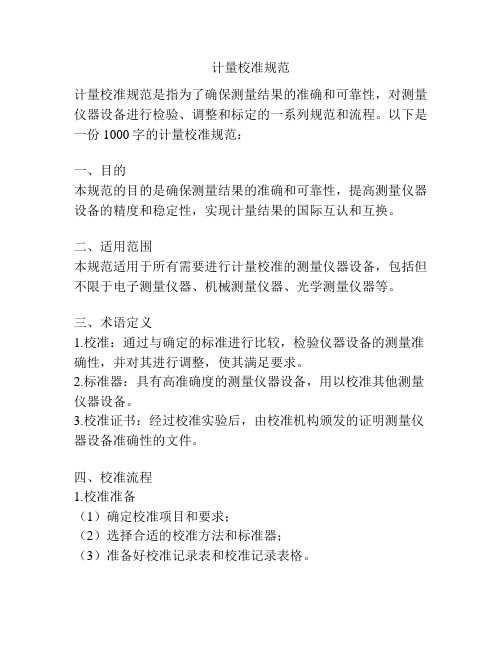 计量校准规范

计量校准规范是指为了确保测量结果的准确和可靠性，对测量仪器设备进行检验、调整和标定的一系列规范和流程。以下是一份 1000 字的计量校准规范：

一、目的
本规范的目的是确保测量结果的准确和可靠性，提高测量仪器设备的精度和稳定性，实现计量结果的国际互认和互换。

二、适用范围
本规范适用于所有需要进行计量校准的测量仪器设备，包括但不限于电子测量仪器、机械测量仪器、光学测量仪器等。

三、术语定义
1.校准：通过与确定的标准进行比较，检验仪器设备的测量准确性，并对其进行调整，使其满足要求。
2.标准器：具有高准确度的测量仪器设备，用以校准其他测量仪器设备。
3.校准证书：经过校准实验后，由校准机构颁发的证明测量仪器设备准确性的文件。

四、校准流程
1.校准准备
（1）确定校准项目和要求；
（2）选择合适的校准方法和标准器；
（3）准备好校准记录表和校准记录表格。